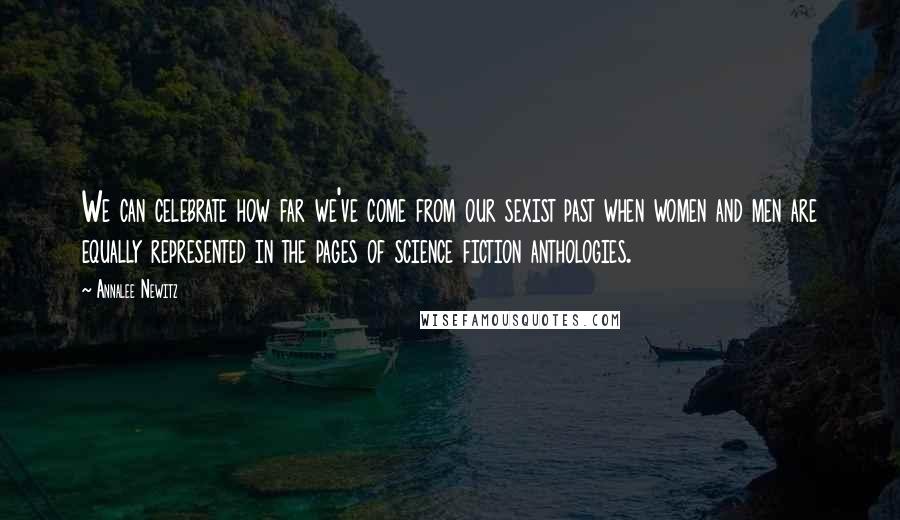 We can celebrate how far we've come from our sexist past when women and men are equally represented in the pages of science fiction anthologies.

~ Annalee Newitz

WISEFAMOUSQUOTES.COM